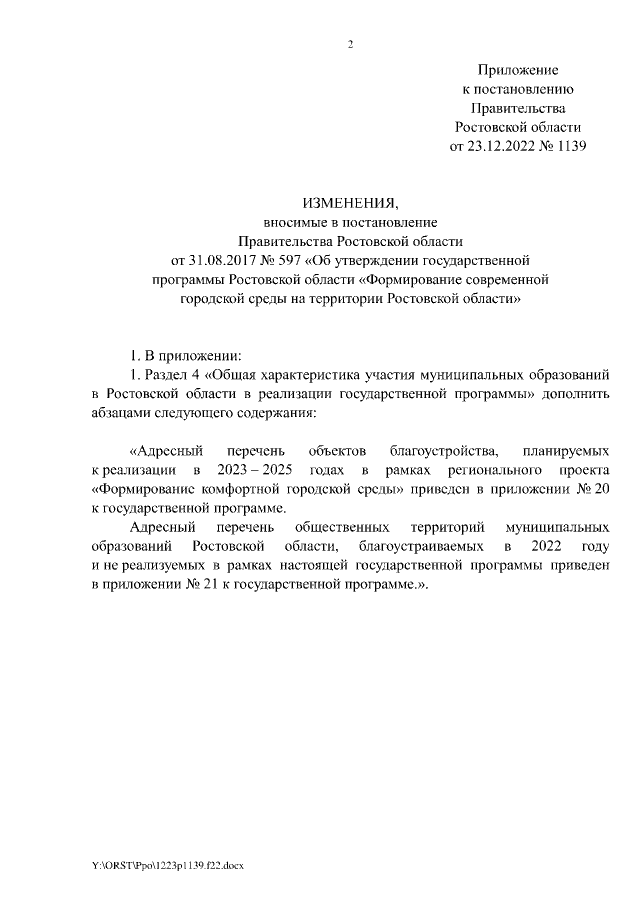 2

Приложение
к постановлению
Правительства
Ростовской области
от 23.12.2022 № 1139

ИЗМЕНЕНИЯ,
вносимые в постановление
Правительства Ростовской области
от 31.08.2017 № 597 «Об утверждении государственной программы Ростовской области «Формирование современной городской среды на территории Ростовской области»

1. В приложении:
1. Раздел 4 «Общая характеристика участия муниципальных образований в Ростовской области в реализации государственной программы» дополнить абзацами следующего содержания:

«Адресный перечень объектов благоустройства, планируемых к реализации в 2023 – 2025 годах в рамках регионального проекта «Формирование комфортной городской среды» приведен в приложении № 20 к государственной программе.
Адресный перечень общественных территорий муниципальных образований Ростовской области, благоустраиваемых в 2022 году и не реализуемых в рамках настоящей государственной программы приведен в приложении № 21 к государственной программе.».

Y:\ORST\Ppo\1223p1139.f22.docx